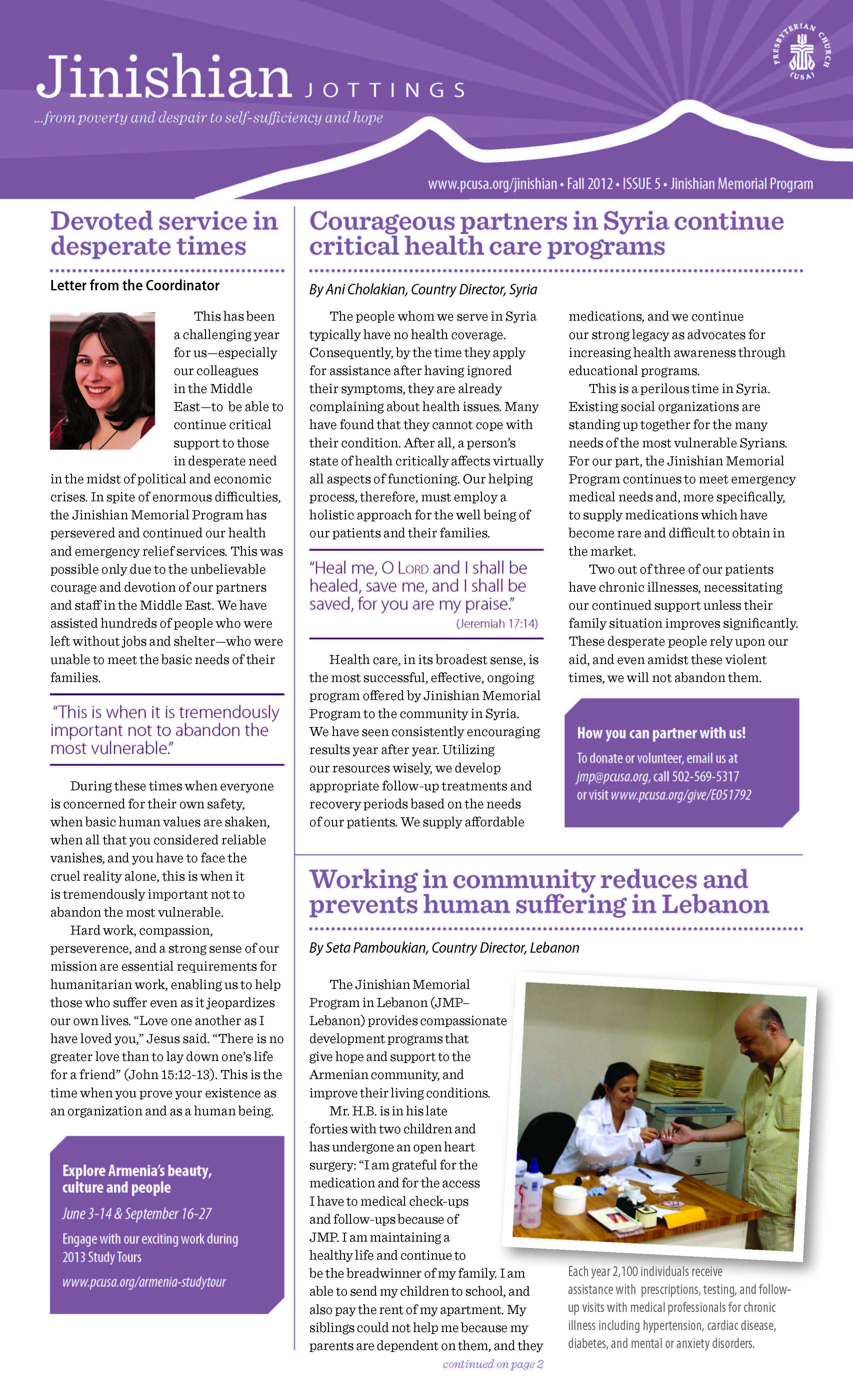 Jinishian JOTTINGS

...from poverty and despair to self-sufficiency and hope

PRESBYTERIAN CHURCH (USA)

www.pcusa.org/jinishian • Fall 2012 • ISSUE 5 • Jinishian Memorial Program

Devoted service in desperate times

Letter from the Coordinator

This has been a challenging year for us—especially our colleagues in the Middle East—to be able to continue critical support to those in desperate need in the midst of political and economic crises. In spite of enormous difficulties, the Jinishian Memorial Program has persevered and continued our health and emergency relief services. This was possible only due to the unbelievable courage and devotion of our partners and staff in the Middle East. We have assisted hundreds of people who were left without jobs and shelter—who were unable to meet the basic needs of their families.

"This is when it is tremendously important not to abandon the most vulnerable."

During these times when everyone is concerned for their own safety, when basic human values are shaken, when all that you considered reliable vanishes, and you have to face the cruel reality alone, this is when it is tremendously important not to abandon the most vulnerable.

Hard work, compassion, perseverence, and a strong sense of our mission are essential requirements for humanitarian work, enabling us to help those who suffer even as it jeopardizes our own lives. "Love one another as I have loved you," Jesus said. "There is no greater love than to lay down one's life for a friend" (John 15:12-13). This is the time when you prove your existence as an organization and as a human being.

Explore Armenia's beauty, culture and people

June 3-14 & September 16-27

Engage with our exciting work during 2013 Study Tours

www.pcusa.org/armenia-studytour

Courageous partners in Syria continue critical health care programs

By Ani Cholakian, Country Director, Syria

The people whom we serve in Syria typically have no health coverage. Consequently, by the time they apply for assistance after having ignored their symptoms, they are already complaining about health issues. Many have found that they cannot cope with their condition. After all, a person's state of health critically affects virtually all aspects of functioning. Our helping process, therefore, must employ a holistic approach for the well being of our patients and their families.

"Heal me, O LORD and I shall be healed, save me, and I shall be saved, for you are my praise."
(Jeremiah 17:14)

Health care, in its broadest sense, is the most successful, effective, ongoing program offered by Jinishian Memorial Program to the community in Syria. We have seen consistently encouraging results year after year. Utilizing our resources wisely, we develop appropriate follow-up treatments and recovery periods based on the needs of our patients. We supply affordable medications, and we continue our strong legacy as advocates for increasing health awareness through educational programs.

This is a perilous time in Syria. Existing social organizations are standing up together for the many needs of the most vulnerable Syrians. For our part, the Jinishian Memorial Program continues to meet emergency medical needs and, more specifically, to supply medications which have become rare and difficult to obtain in the market.

Two out of three of our patients have chronic illnesses, necessitating our continued support unless their family situation improves significantly. These desperate people rely upon our aid, and even amidst these violent times, we will not abandon them.

How you can partner with us!

To donate or volunteer, email us at jmp@pcusa.org, call 502-569-5317 or visit www.pcusa.org/give/E051792

Working in community reduces and prevents human suffering in Lebanon

By Seta Pamboukian, Country Director, Lebanon

The Jinishian Memorial Program in Lebanon (JMP–Lebanon) provides compassionate development programs that give hope and support to the Armenian community, and improve their living conditions.

Mr. H.B. is in his late forties with two children and has undergone an open heart surgery: "I am grateful for the medication and for the access I have to medical check-ups and follow-ups because of JMP. I am maintaining a healthy life and continue to be the breadwinner of my family. I am able to send my children to school, and also pay the rent of my apartment. My siblings could not help me because my parents are dependent on them, and they

continued on page 2

Each year 2,100 individuals receive assistance with prescriptions, testing, and follow-up visits with medical professionals for chronic illness including hypertension, cardiac disease, diabetes, and mental or anxiety disorders.